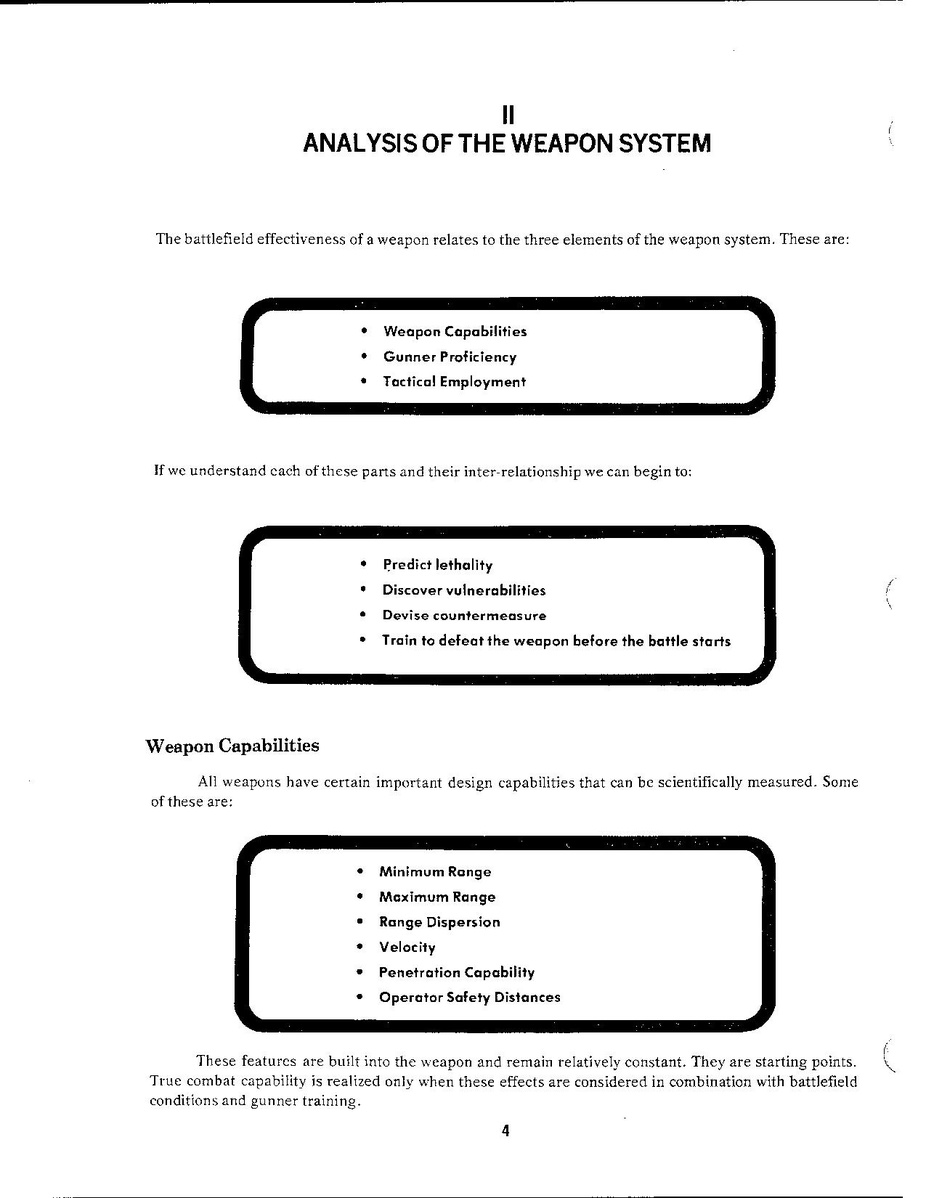 II
ANALYSIS OF THE WEAPON SYSTEM

The battlefield effectiveness of a weapon relates to the three elements of the weapon system. These are:

• Weapon Capabilities
• Gunner Proficiency
• Tactical Employment

If we understand each of these parts and their inter-relationship we can begin to:

• Predict lethality
• Discover vulnerabilities
• Devise countermeasure
• Train to defeat the weapon before the battle starts

Weapon Capabilities

All weapons have certain important design capabilities that can be scientifically measured. Some of these are:

• Minimum Range
• Maximum Range
• Range Dispersion
• Velocity
• Penetration Capability
• Operator Safety Distances

These features are built into the weapon and remain relatively constant. They are starting points. True combat capability is realized only when these effects are considered in combination with battlefield conditions and gunner training.

4